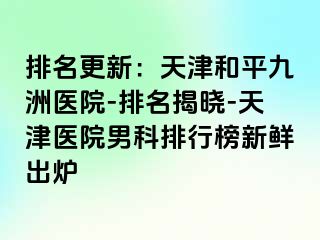 排名更新：天津和平九洲医院-排名揭晓-天津医院男科排行榜新鲜出炉